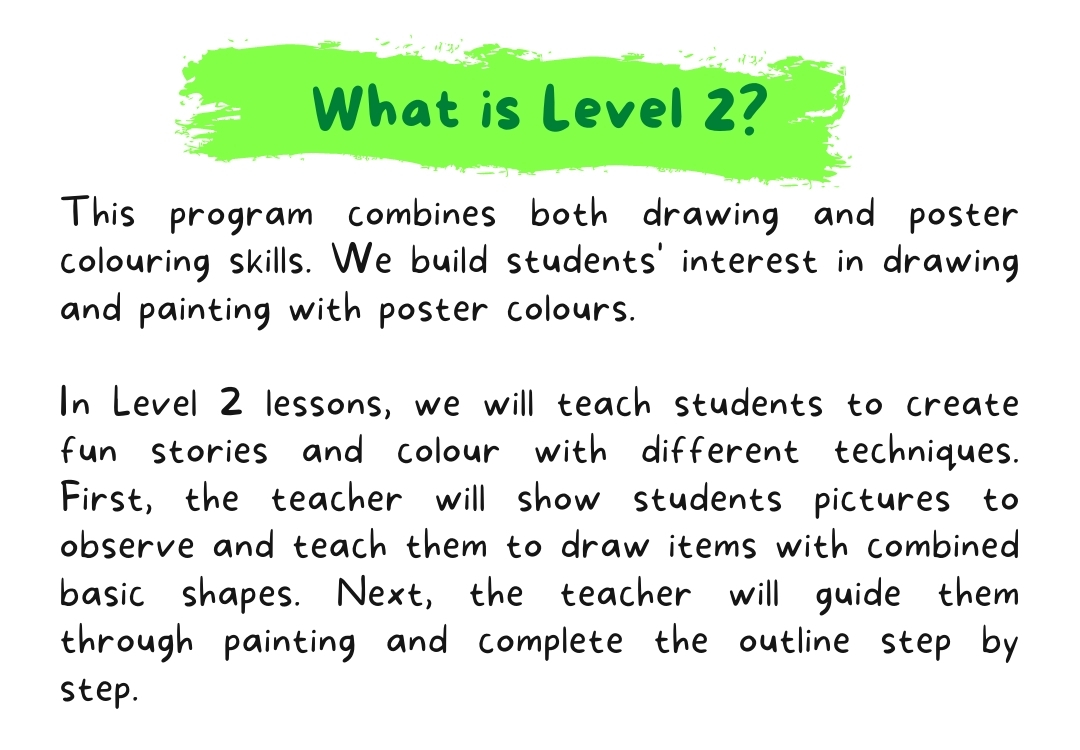 What is Level 2?

This program combines both drawing and poster colouring skills. We build students' interest in drawing and painting with poster colours.

In Level 2 lessons, we will teach students to create fun stories and colour with different techniques. First, the teacher will show students pictures to observe and teach them to draw items with combined basic shapes. Next, the teacher will guide them through painting and complete the outline step by step.